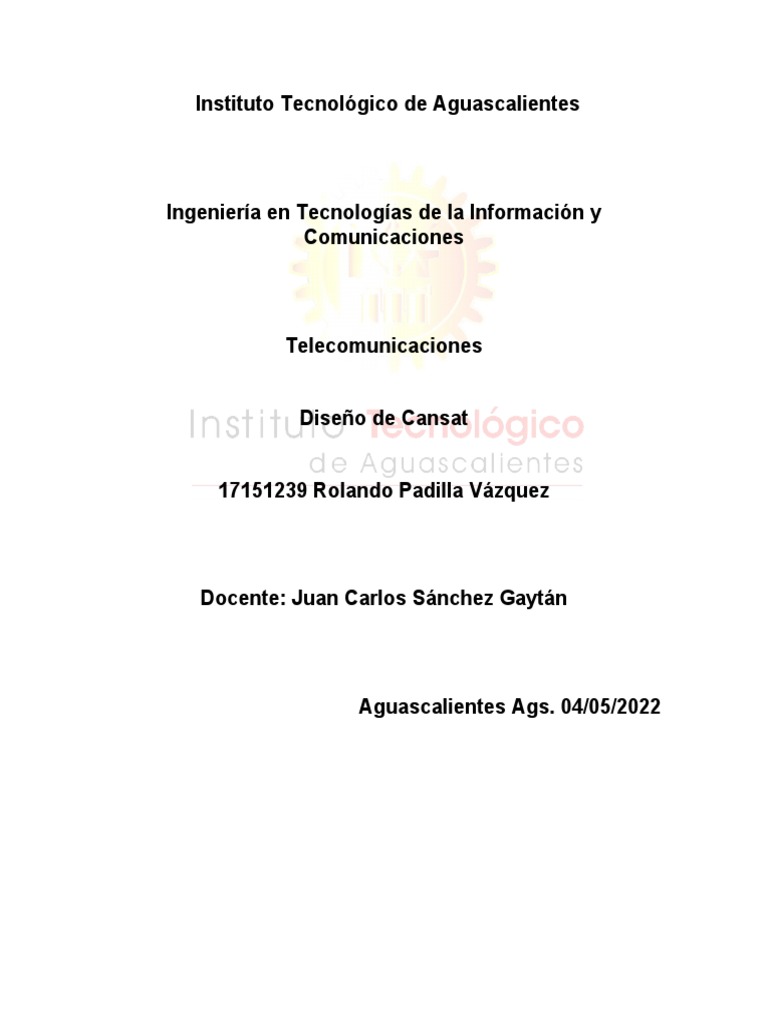 Instituto Tecnológico de Aguascalientes

Ingeniería en Tecnologías de la Información y Comunicaciones

Telecomunicaciones

Diseño de Cansat

17151239 Rolando Padilla Vázquez

Docente: Juan Carlos Sánchez Gaytán

Aguascalientes Ags. 04/05/2022

Instituto Tecnológico
de Aguascalientes